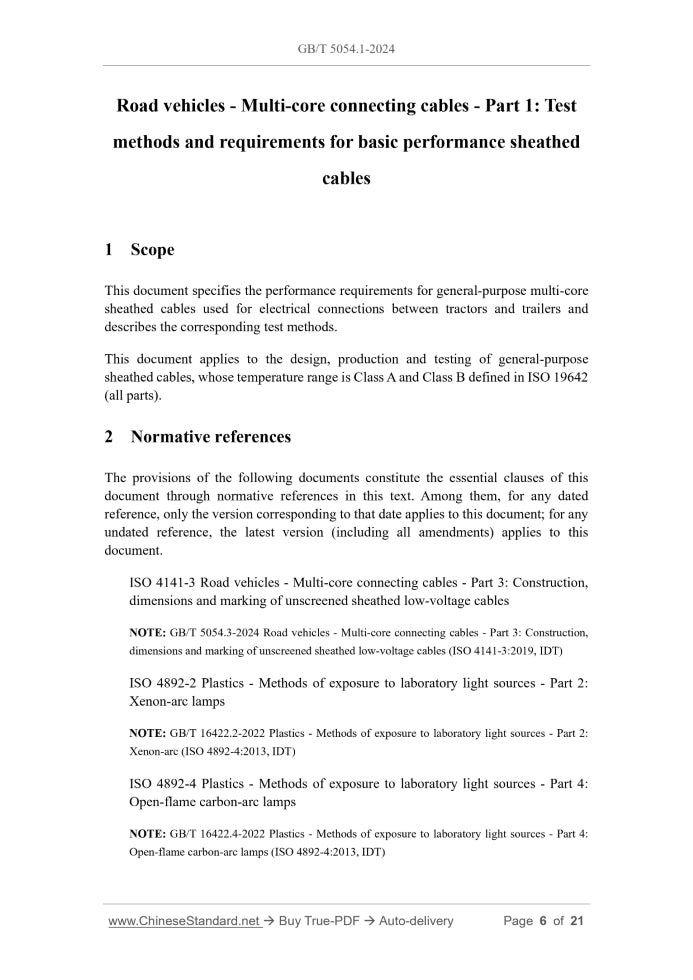 GB/T 5054.1-2024

Road vehicles - Multi-core connecting cables - Part 1: Test methods and requirements for basic performance sheathed cables

1 Scope

This document specifies the performance requirements for general-purpose multi-core sheathed cables used for electrical connections between tractors and trailers and describes the corresponding test methods.

This document applies to the design, production and testing of general-purpose sheathed cables, whose temperature range is Class A and Class B defined in ISO 19642 (all parts).

2 Normative references

The provisions of the following documents constitute the essential clauses of this document through normative references in this text. Among them, for any dated reference, only the version corresponding to that date applies to this document; for any undated reference, the latest version (including all amendments) applies to this document.

ISO 4141-3 Road vehicles - Multi-core connecting cables - Part 3: Construction, dimensions and marking of unscreened sheathed low-voltage cables

NOTE: GB/T 5054.3-2024 Road vehicles - Multi-core connecting cables - Part 3: Construction, dimensions and marking of unscreened sheathed low-voltage cables (ISO 4141-3:2019, IDT)

ISO 4892-2 Plastics - Methods of exposure to laboratory light sources - Part 2: Xenon-arc lamps

NOTE: GB/T 16422.2-2022 Plastics - Methods of exposure to laboratory light sources - Part 2: Xenon-arc (ISO 4892-4:2013, IDT)

ISO 4892-4 Plastics - Methods of exposure to laboratory light sources - Part 4: Open-flame carbon-arc lamps

NOTE: GB/T 16422.4-2022 Plastics - Methods of exposure to laboratory light sources - Part 4: Open-flame carbon-arc lamps (ISO 4892-4:2013, IDT)

www.ChineseStandard.net → Buy True-PDF → Auto-delivery Page 6 of 21